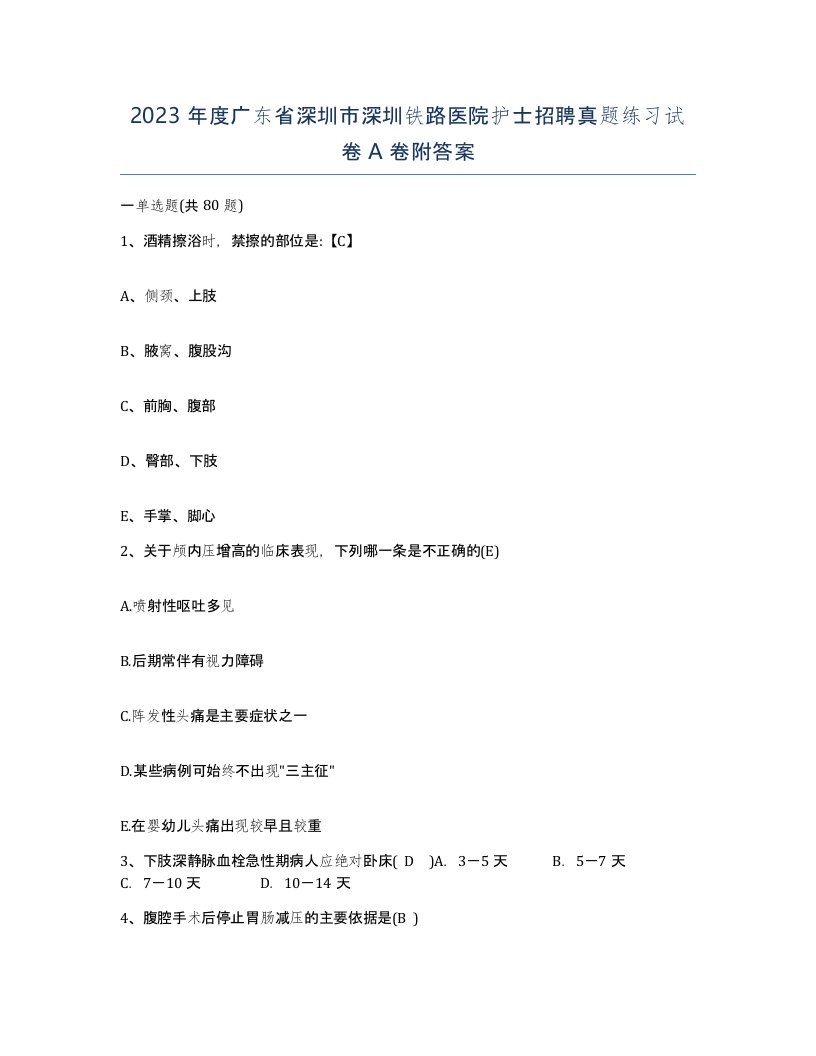 2023 年度广东省深圳市深圳铁路医院护士招聘真题练习试卷 A 卷附答案

一单选题(共 80 题)

1、酒精擦浴时，禁擦的部位是:【C】

A、侧颈、上肢

B、腋窝、腹股沟

C、前胸、腹部

D、臀部、下肢

E、手掌、脚心

2、关于颅内压增高的临床表现，下列哪一条是不正确的(E)

A.喷射性呕吐多见

B.后期常伴有视力障碍

C.阵发性头痛是主要症状之一

D.某些病例可始终不出现"三主征"

E.在婴幼儿头痛出现较早且较重

3、下肢深静脉血栓急性期病人应绝对卧床( D )A. 3－5 天 B. 5－7 天 C. 7－10 天 D. 10－14 天

4、腹腔手术后停止胃肠减压的主要依据是(B )